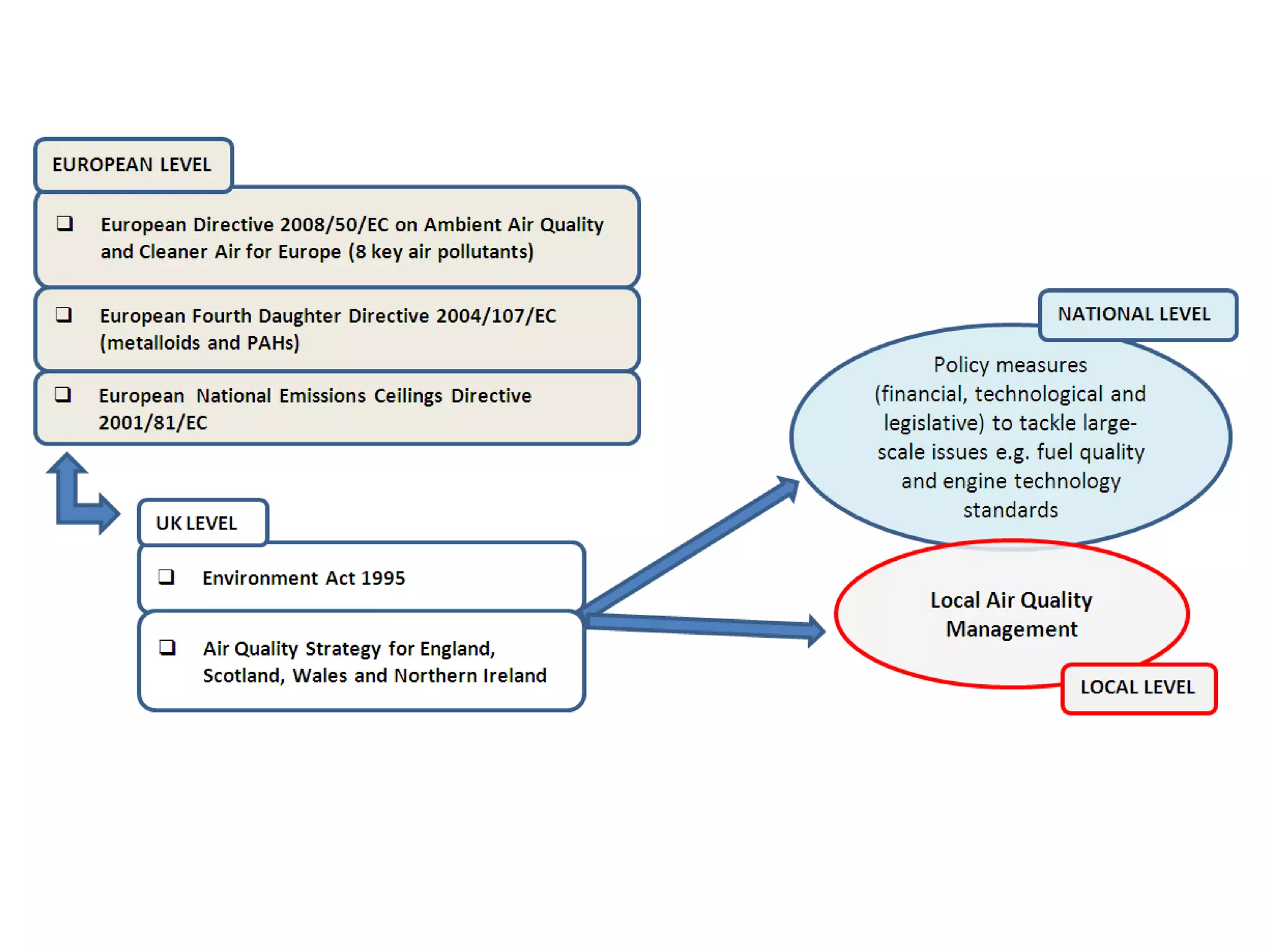 EUROPEAN LEVEL

❑ European Directive 2008/50/EC on Ambient Air Quality and Cleaner Air for Europe (8 key air pollutants)

❑ European Fourth Daughter Directive 2004/107/EC (metalloids and PAHs)

❑ European National Emissions Ceilings Directive 2001/81/EC

UK LEVEL

❑ Environment Act 1995

❑ Air Quality Strategy for England, Scotland, Wales and Northern Ireland

NATIONAL LEVEL

Policy measures (financial, technological and legislative) to tackle large-scale issues e.g. fuel quality and engine technology standards

Local Air Quality Management

LOCAL LEVEL